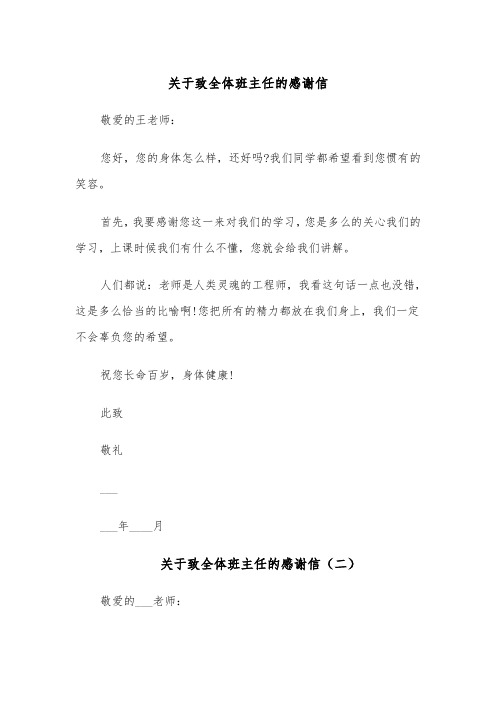 关于致全体班主任的感谢信

敬爱的王老师：

您好，您的身体怎么样，还好吗?我们同学都希望看到您惯有的笑容。

首先，我要感谢您这一来对我们的学习，您是多么的关心我们的学习，上课时候我们有什么不懂，您就会给我们讲解。

人们都说：老师是人类灵魂的工程师，我看这句话一点也没错，这是多么恰当的比喻啊!您把所有的精力都放在我们身上，我们一定不会辜负您的希望。

祝您长命百岁，身体健康!

此致

敬礼

___

___年____月

关于致全体班主任的感谢信（二）

敬爱的___老师：